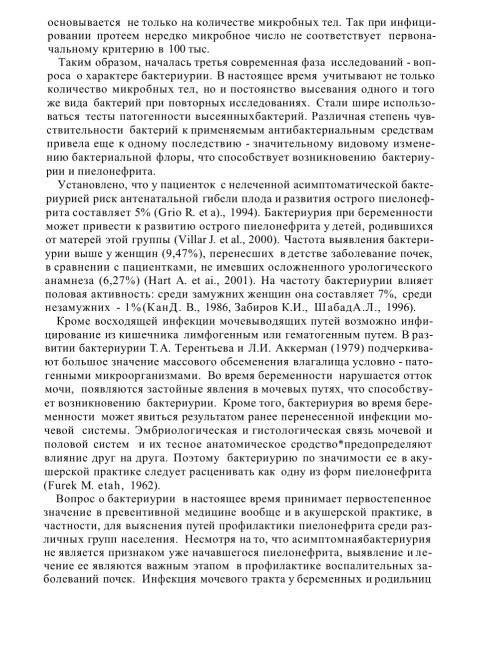 основывается не только на количестве микробных тел. Так при инфицировании протеем нередко микробное число не соответствует первоначальному критерию в 100 тыс.

Таким образом, началась третья современная фаза исследований - вопроса о характере бактериурии. В настоящее время учитывают не только количество микробных тел, но и постоянство высевания одного и того же вида бактерий при повторных исследованиях. Стали шире использоваться тесты патогенности высеянныхбактерий. Различная степень чувствительности бактерий к применяемым антибактериальным средствам привела еще к одному последствию - значительному видовому изменению бактериальной флоры, что способствует возникновению бактериурии и пиелонефрита.

Установлено, что у пациенток с нелеченной асимптоматической бактериурией риск антенатальной гибели плода и развития острого пиелонефрита составляет 5% (Grio R. et a)., 1994). Бактериурия при беременности может привести к развитию острого пиелонефрита у детей, родившихся от матерей этой группы (Villar J. et al., 2000). Частота выявления бактериурии выше у женщин (9,47%), перенесших в детстве заболевание почек, в сравнении с пациентками, не имевших осложненного урологического анамнеза (6,27%) (Hart A. et ai., 2001). На частоту бактериурии влияет половая активность: среди замужних женщин она составляет 7%, среди незамужних - 1%(КанД. В., 1986, Забиров К.И., ШабадА.Л., 1996).

Кроме восходящей инфекции мочевыводящих путей возможно инфицирование из кишечника лимфогенным или гематогенным путем. В развитии бактериурии Т.А. Терентьева и Л.И. Аккерман (1979) подчеркивают большое значение массового обсеменения влагалища условно - патогенными микроорганизмами. Во время беременности нарушается отток мочи, появляются застойные явления в мочевых путях, что способствует возникновению бактериурии. Кроме того, бактериурия во время беременности может явиться результатом ранее перенесенной инфекции мочевой системы. Эмбриологическая и гистологическая связь мочевой и половой систем и их тесное анатомическое сродство*предопределяют влияние друг на друга. Поэтому бактериурию по значимости ее в акушерской практике следует расценивать как одну из форм пиелонефрита (Furek M. etah, 1962).

Вопрос о бактериурии в настоящее время принимает первостепенное значение в превентивной медицине вообще и в акушерской практике, в частности, для выяснения путей профилактики пиелонефрита среди различных групп населения. Несмотря на то, что асимптомнаябактериурия не является признаком уже начавшегося пиелонефрита, выявление и лечение ее являются важным этапом в профилактике воспалительных заболеваний почек. Инфекция мочевого тракта у беременных и родильниц